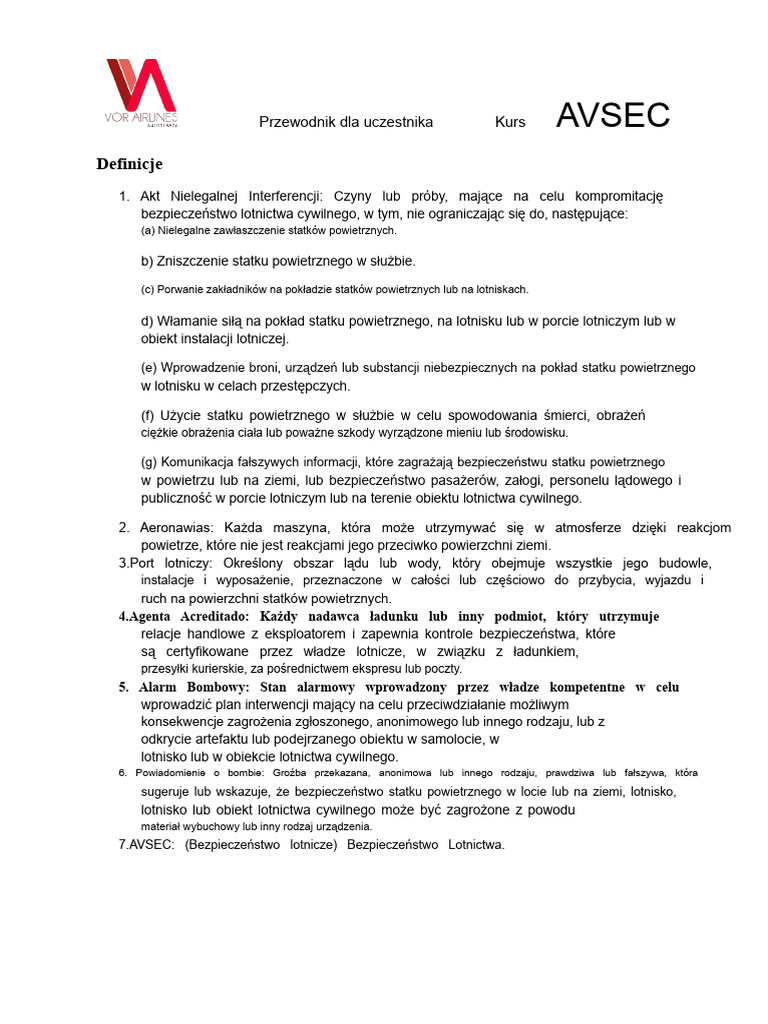 VOR AIRLINES

Przewodnik dla uczestnika Kurs AVSEC

Definicje

1. Akt Nielegalnej Interferencji: Czyny lub próby, mające na celu kompromitację bezpieczeństwo lotnictwa cywilnego, w tym, nie ograniczając się do, następujące:
(a) Nielegalne zawłaszczenie statków powietrznych.

b) Zniszczenie statku powietrznego w służbie.

(c) Porwanie zakładników na pokładzie statków powietrznych lub na lotniskach.

d) Włamanie siłą na pokład statku powietrznego, na lotnisku lub w porcie lotniczym lub w obiekt instalacji lotniczej.

(e) Wprowadzenie broni, urządzeń lub substancji niebezpiecznych na pokład statku powietrznego w lotnisku w celach przestępczych.

(f) Użycie statku powietrznego w służbie w celu spowodowania śmierci, obrażeń ciężkie obrażenia ciała lub poważne szkody wyrządzone mieniu lub środowisku.

(g) Komunikacja fałszywych informacji, które zagrażają bezpieczeństwu statku powietrznego w powietrzu lub na ziemi, lub bezpieczeństwo pasażerów, załogi, personelu lądowego i publiczność w porcie lotniczym lub na terenie obiektu lotnictwa cywilnego.

2. Aeronawias: Każda maszyna, która może utrzymywać się w atmosferze dzięki reakcjom powietrze, które nie jest reakcjami jego przeciwko powierzchni ziemi.
3.Port lotniczy: Określony obszar lądu lub wody, który obejmuje wszystkie jego budowle, instalacje i wyposażenie, przeznaczone w całości lub częściowo do przybycia, wyjazdu i ruch na powierzchni statków powietrznych.
4.Agenta Acreditado: Każdy nadawca ładunku lub inny podmiot, który utrzymuje relacje handlowe z eksploatorem i zapewnia kontrole bezpieczeństwa, które są certyfikowane przez władze lotnicze, w związku z ładunkiem, przesyłki kurierskie, za pośrednictwem ekspresu lub poczty.
5. Alarm Bombowy: Stan alarmowy wprowadzony przez władze kompetentne w celu wprowadzić plan interwencji mający na celu przeciwdziałanie możliwym konsekwencje zagrożenia zgłoszonego, anonimowego lub innego rodzaju, lub z odkrycie artefaktu lub podejrzanego obiektu w samolocie, w lotnisko lub w obiekcie lotnictwa cywilnego.
6. Powiadomienie o bombie: Groźba przekazana, anonimowa lub innego rodzaju, prawdziwa lub fałszywa, która sugeruje lub wskazuje, że bezpieczeństwo statku powietrznego w locie lub na ziemi, lotnisko, lotnisko lub obiekt lotnictwa cywilnego może być zagrożone z powodu materiał wybuchowy lub inny rodzaj urządzenia.
7.AVSEC: (Bezpieczeństwo lotnicze) Bezpieczeństwo Lotnictwa.